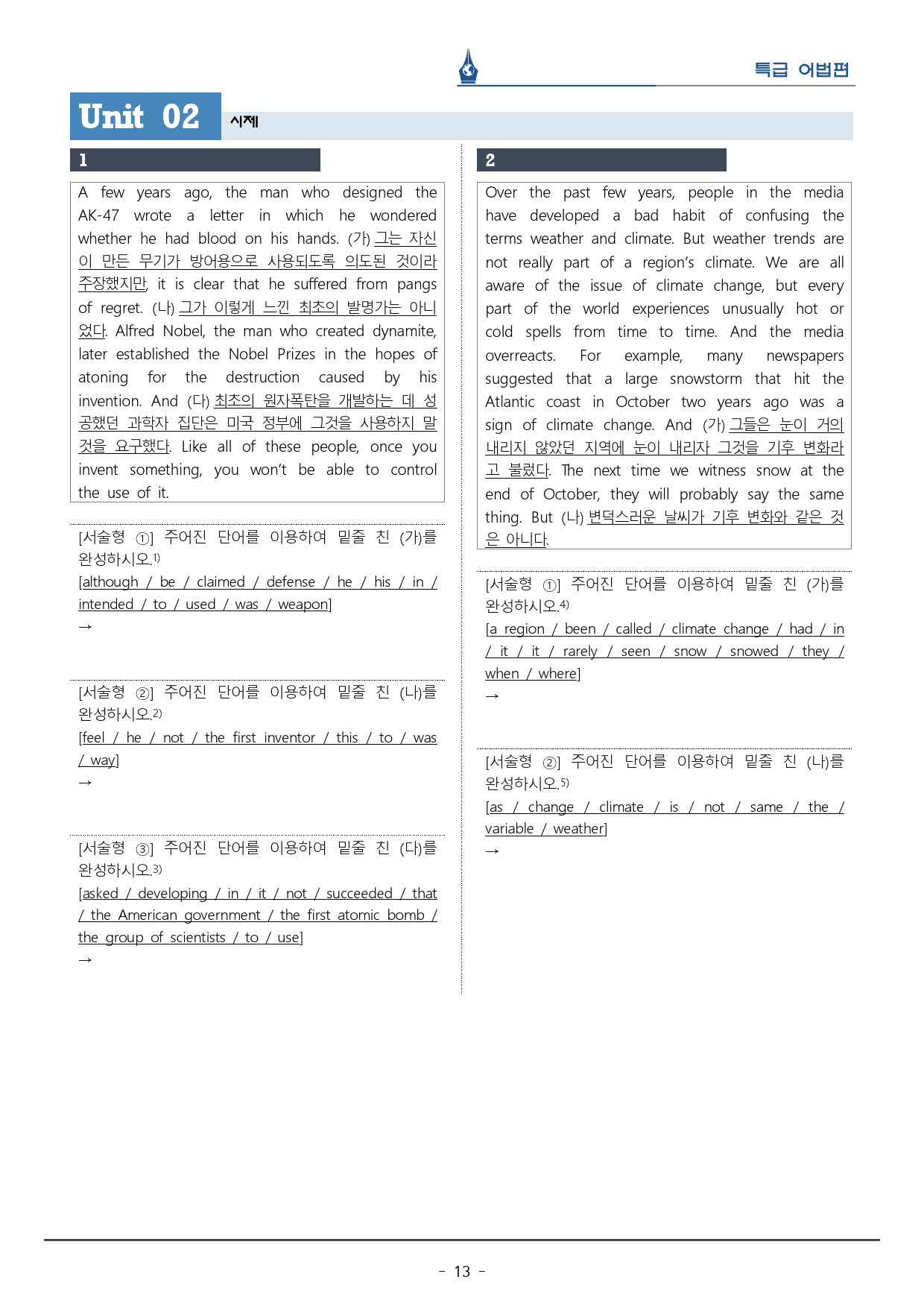 특급 어법편

Unit 02 시제

1

A few years ago, the man who designed the AK-47 wrote a letter in which he wondered whether he had blood on his hands. (가) 그는 자신이 만든 무기가 방어용으로 사용되도록 의도된 것이라 주장했지만, it is clear that he suffered from pangs of regret. (나) 그가 이렇게 느낀 최초의 발명가는 아니었다. Alfred Nobel, the man who created dynamite, later established the Nobel Prizes in the hopes of atoning for the destruction caused by his invention. And (다) 최초의 원자폭탄을 개발하는 데 성공했던 과학자 집단은 미국 정부에 그것을 사용하지 말 것을 요구했다. Like all of these people, once you invent something, you won't be able to control the use of it.

[서술형 ①] 주어진 단어를 이용하여 밑줄 친 (가)를 완성하시오.$^{1)}$
[although / be / claimed / defense / he / his / in / intended / to / used / was / weapon]
→

[서술형 ②] 주어진 단어를 이용하여 밑줄 친 (나)를 완성하시오.$^{2)}$
[feel / he / not / the first inventor / this / to / was / way]
→

[서술형 ③] 주어진 단어를 이용하여 밑줄 친 (다)를 완성하시오.$^{3)}$
[asked / developing / in / it / not / succeeded / that / the American government / the first atomic bomb / the group of scientists / to / use]
→

2

Over the past few years, people in the media have developed a bad habit of confusing the terms weather and climate. But weather trends are not really part of a region's climate. We are all aware of the issue of climate change, but every part of the world experiences unusually hot or cold spells from time to time. And the media overreacts. For example, many newspapers suggested that a large snowstorm that hit the Atlantic coast in October two years ago was a sign of climate change. And (가) 그들은 눈이 거의 내리지 않았던 지역에 눈이 내리자 그것을 기후 변화라고 불렀다. The next time we witness snow at the end of October, they will probably say the same thing. But (나) 변덕스러운 날씨가 기후 변화와 같은 것은 아니다.

[서술형 ①] 주어진 단어를 이용하여 밑줄 친 (가)를 완성하시오.$^{4)}$
[a region / been / called / climate change / had / in / it / it / rarely / seen / snow / snowed / they / when / where]
→

[서술형 ②] 주어진 단어를 이용하여 밑줄 친 (나)를 완성하시오.$^{5)}$
[as / change / climate / is / not / same / the / variable / weather]
→

- 13 -